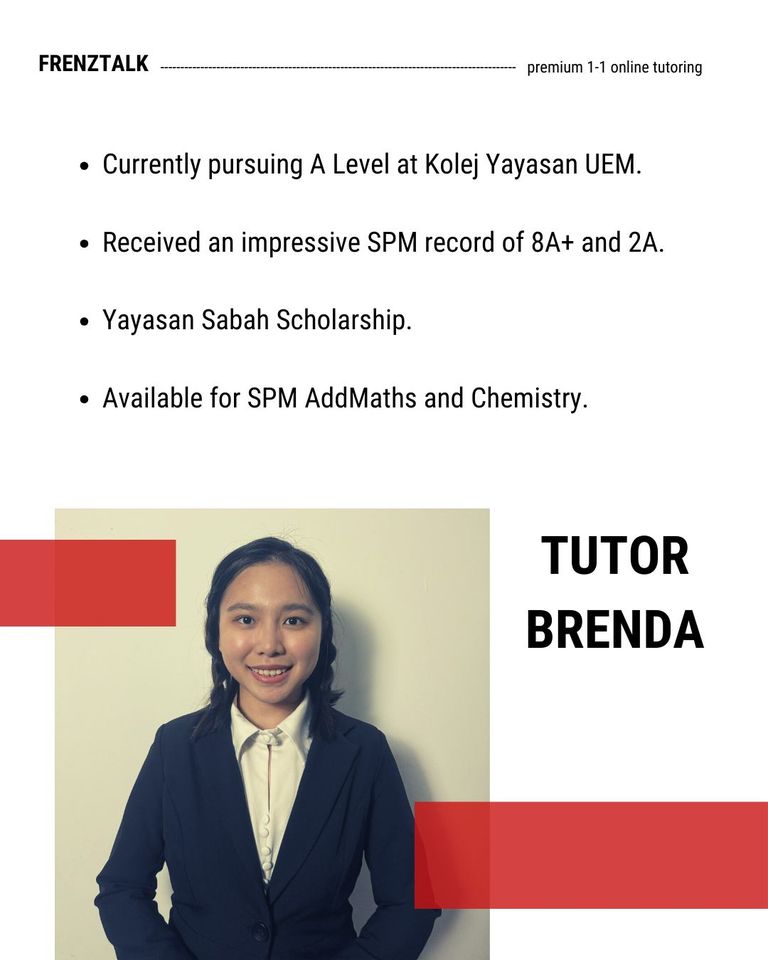 FRENZTALK premium 1-1 online tutoring

• Currently pursuing A Level at Kolej Yayasan UEM.

• Received an impressive SPM record of 8A+ and 2A.

• Yayasan Sabah Scholarship.

• Available for SPM AddMaths and Chemistry.

TUTOR
BRENDA